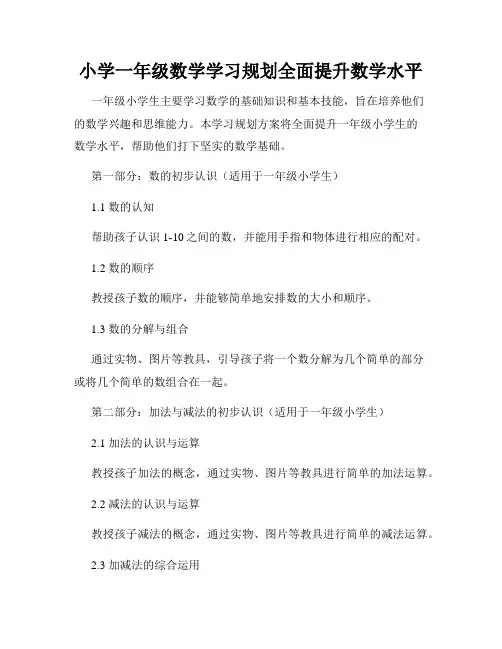 小学一年级数学学习规划全面提升数学水平

一年级小学生主要学习数学的基础知识和基本技能，旨在培养他们的数学兴趣和思维能力。本学习规划方案将全面提升一年级小学生的数学水平，帮助他们打下坚实的数学基础。

第一部分：数的初步认识（适用于一年级小学生）

1.1 数的认知

帮助孩子认识 1-10 之间的数，并能用手指和物体进行相应的配对。

1.2 数的顺序

教授孩子数的顺序，并能够简单地安排数的大小和顺序。

1.3 数的分解与组合

通过实物、图片等教具，引导孩子将一个数分解为几个简单的部分或将几个简单的数组合在一起。

第二部分：加法与减法的初步认识（适用于一年级小学生）

2.1 加法的认识与运算

教授孩子加法的概念，通过实物、图片等教具进行简单的加法运算。

2.2 减法的认识与运算

教授孩子减法的概念，通过实物、图片等教具进行简单的减法运算。

2.3 加减法的综合运用